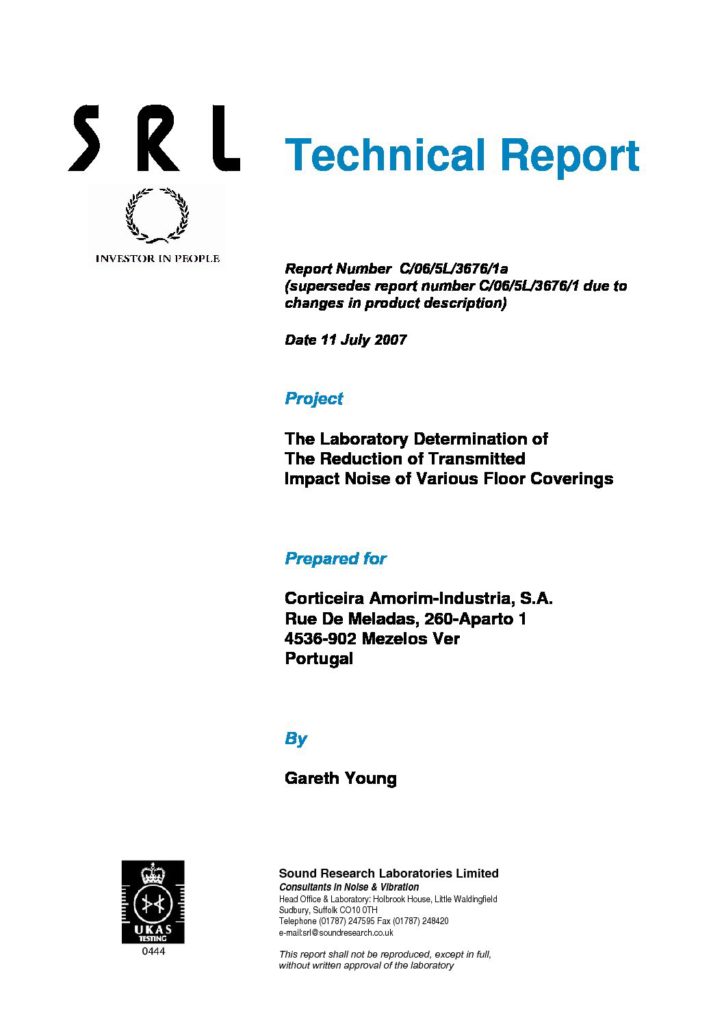 SRL

Technical Report

INVESTOR IN PEOPLE

Report Number C/06/5L/3676/1a
(supersedes report number C/06/5L/3676/1 due to changes in product description)

Date 11 July 2007

Project

The Laboratory Determination of
The Reduction of Transmitted
Impact Noise of Various Floor Coverings

Prepared for

Corticeira Amorim-Industria, S.A.
Rue De Meladas, 260-Aparto 1
4536-902 Mezelos Ver
Portugal

By

Gareth Young

UKAS TESTING
0444

Sound Research Laboratories Limited
Consultants in Noise & Vibration
Head Office & Laboratory: Holbrook House, Little Waldingfield
Sudbury, Suffolk CO10 0TH
Telephone (01787) 247595 Fax (01787) 248420
e-mail:srl@soundresearch.co.uk

This report shall not be reproduced, except in full, without written approval of the laboratory